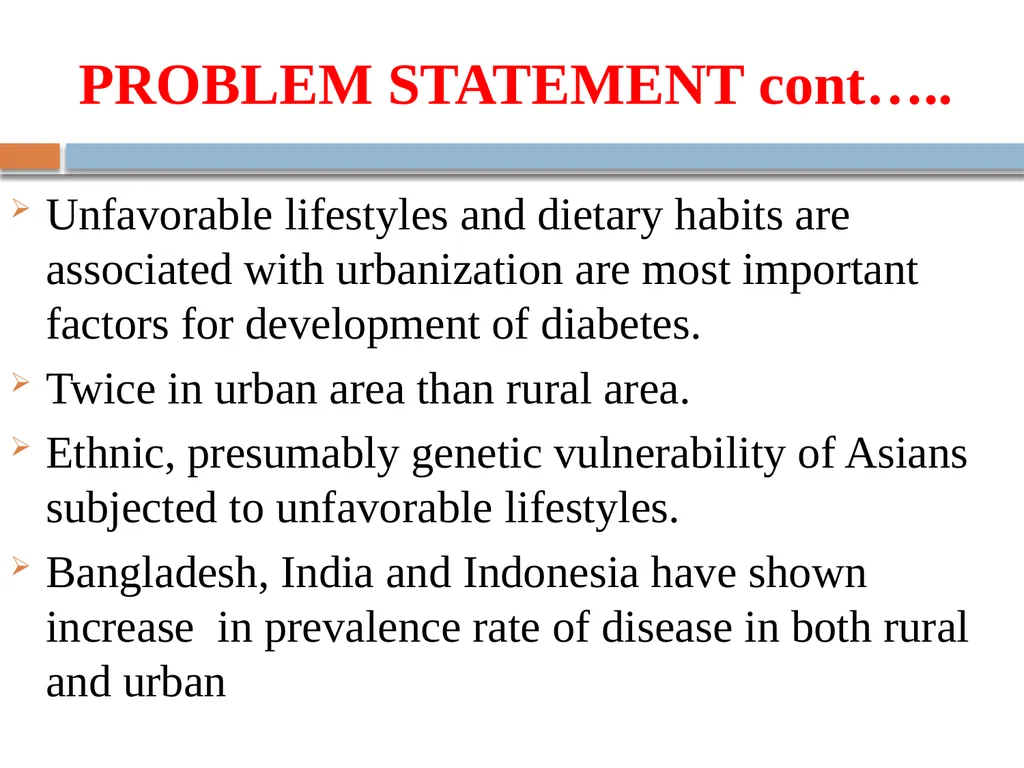 PROBLEM STATEMENT cont…..

Unfavorable lifestyles and dietary habits are associated with urbanization are most important factors for development of diabetes.

Twice in urban area than rural area.

Ethnic, presumably genetic vulnerability of Asians subjected to unfavorable lifestyles.

Bangladesh, India and Indonesia have shown increase in prevalence rate of disease in both rural and urban